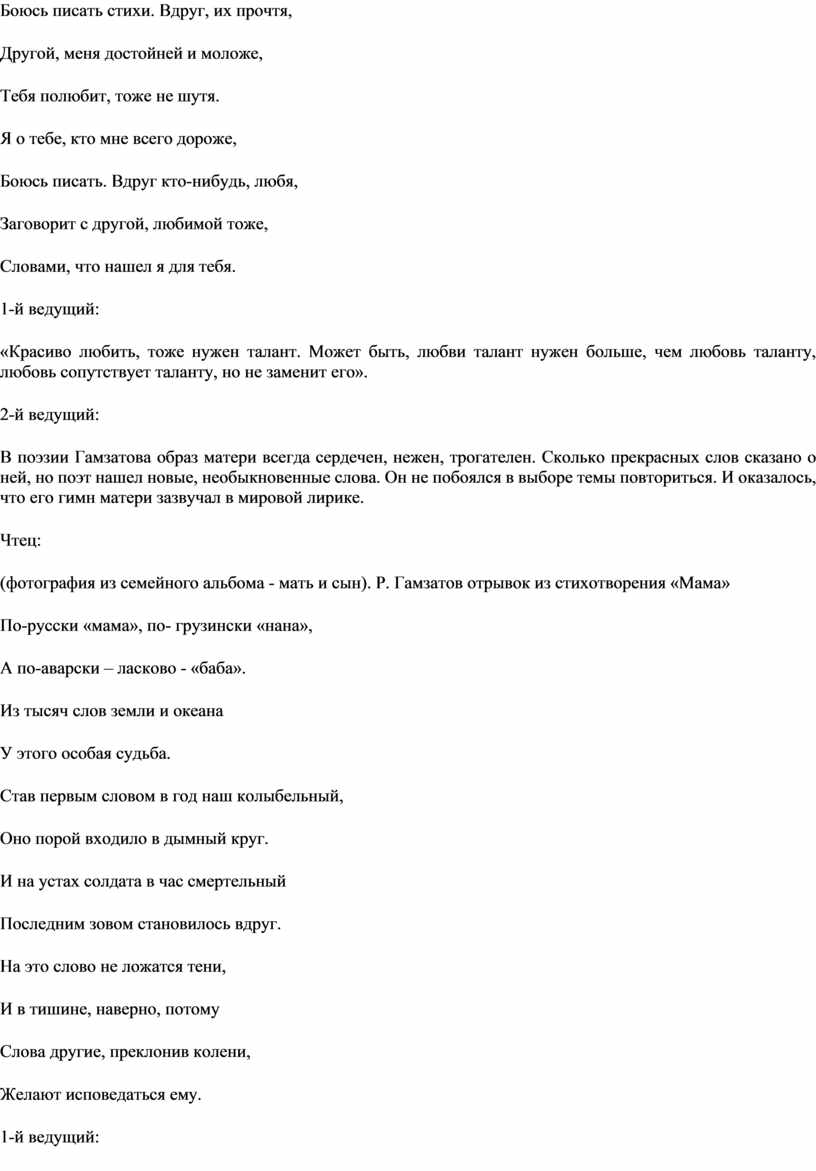 Боюсь писать стихи. Вдруг, их прочтя,

Другой, меня достойней и моложе,

Тебя полюбит, тоже не шутя.

Я о тебе, кто мне всего дороже,

Боюсь писать. Вдруг кто-нибудь, любя,

Заговорит с другой, любимой тоже,

Словами, что нашел я для тебя.

1-й ведущий:

«Красиво любить, тоже нужен талант. Может быть, любви талант нужен больше, чем любовь таланту, любовь сопутствует таланту, но не заменит его».

2-й ведущий:

В поэзии Гамзатова образ матери всегда сердечен, нежен, трогателен. Сколько прекрасных слов сказано о ней, но поэт нашел новые, необыкновенные слова. Он не побоялся в выборе темы повториться. И оказалось, что его гимн матери зазвучал в мировой лирике.

Чтец:

(фотография из семейного альбома - мать и сын). Р. Гамзатов отрывок из стихотворения «Мама»

По-русски «мама», по- грузински «нана»,

А по-аварски – ласково - «баба».

Из тысяч слов земли и океана

У этого особая судьба.

Став первым словом в год наш колыбельный,

Оно порой входило в дымный круг.

И на устах солдата в час смертельный

Последним зовом становилось вдруг.

На это слово не ложатся тени,

И в тишине, наверно, потому

Слова другие, преклонив колени,

Желают исповедаться ему.

1-й ведущий: